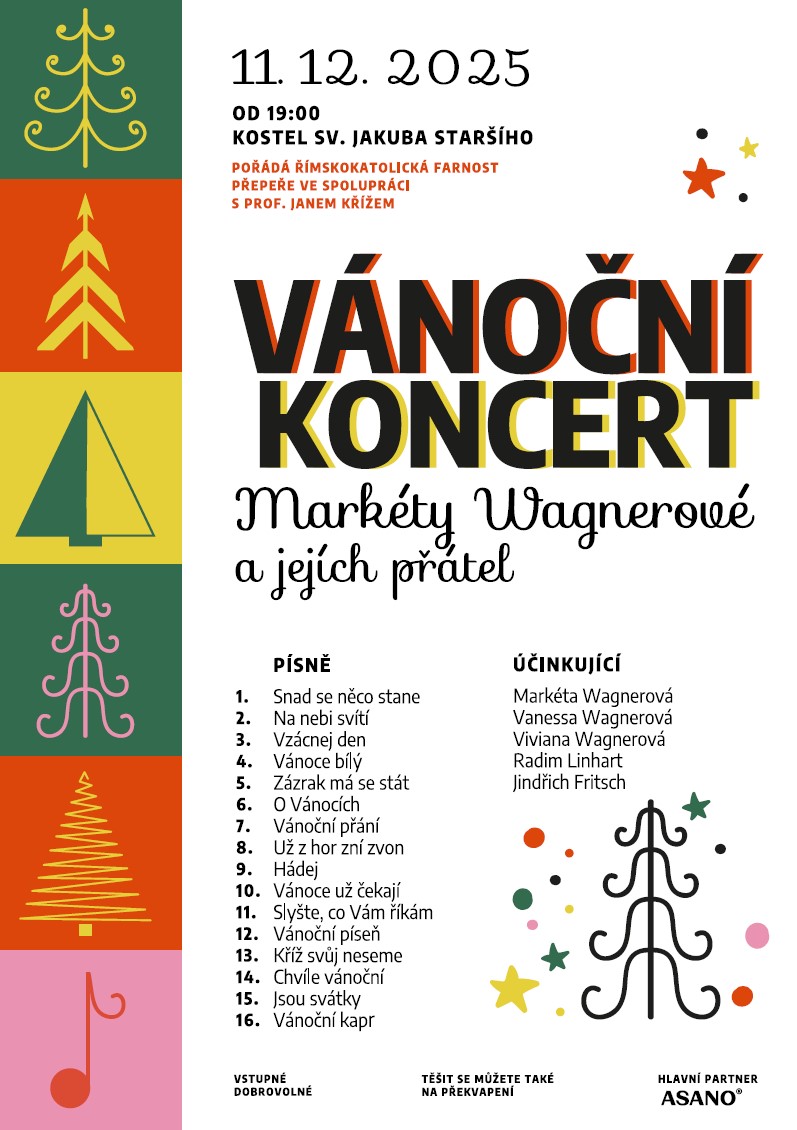 11. 12. 2025

OD 19:00
KOSTEL SV. JAKUBA STARŠÍHO

POŘÁDÁ ŘÍMSKOKATOLICKÁ FARNOST PŘEPEŘE VE SPOLUPRÁCI S PROF. JANEM KŘÍŽEM

VÁNOČNÍ KONCERT

Markéty Wagnerové
a jejích přátel

PÍSNĚ

1. Snad se něco stane
2. Na nebi svítí
3. Vzácnej den
4. Vánoce bílý
5. Zázrak má se stát
6. O Vánocích
7. Vánoční přání
8. Už z hor zní zvon
9. Hádej
10. Vánoce už čekají
11. Slyšte, co Vám říkám
12. Vánoční píseň
13. Kříž svůj neseme
14. Chvíle vánoční
15. Jsou svátky
16. Vánoční kapr

ÚČINKUJÍCÍ

Markéta Wagnerová
Vanessa Wagnerová
Viviana Wagnerová
Radim Linhart
Jindřich Fritsch

VSTUPNÉ DOBROVOLNÉ

TĚŠIT SE MŮŽETE TAKÉ NA PŘEKVAPENÍ

HLAVNÍ PARTNER
ASANO®